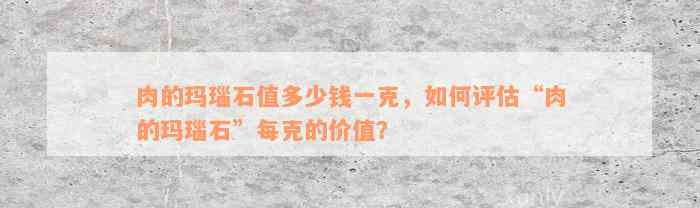 肉的玛瑙石值多少钱一克，如何评估“肉的玛瑙石”每克的价值？